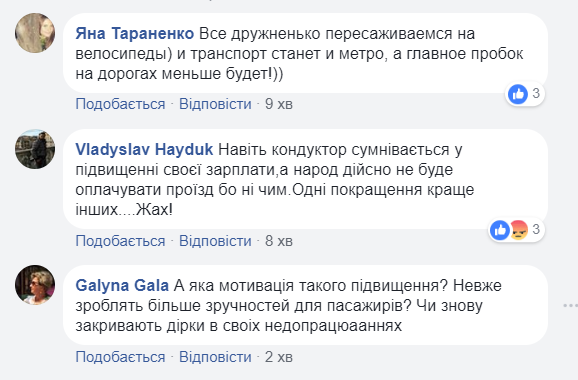 Яна Тараненко Все дружненько пересаживаемся на велосипеды) и транспорт станет и метро, а главное пробок на дорогах меньше будет!))

3

Подобається · Відповісти · 9 хв

Vladyslav Hayduk Навіть кондуктор сумнівається у підвищенні своєї зарплати,а народ дійсно не буде оплачувати проїзд бо ні чим.Одні покращення краще інших....Жах!

3

Подобається · Відповісти · 8 хв

Galyna Gala А яка мотивація такого підвищення? Невже зроблять більше зручностей для пасажирів? Чи знову закривають дірки в своїх недопрацюааннях

Подобається · Відповісти · 2 хв